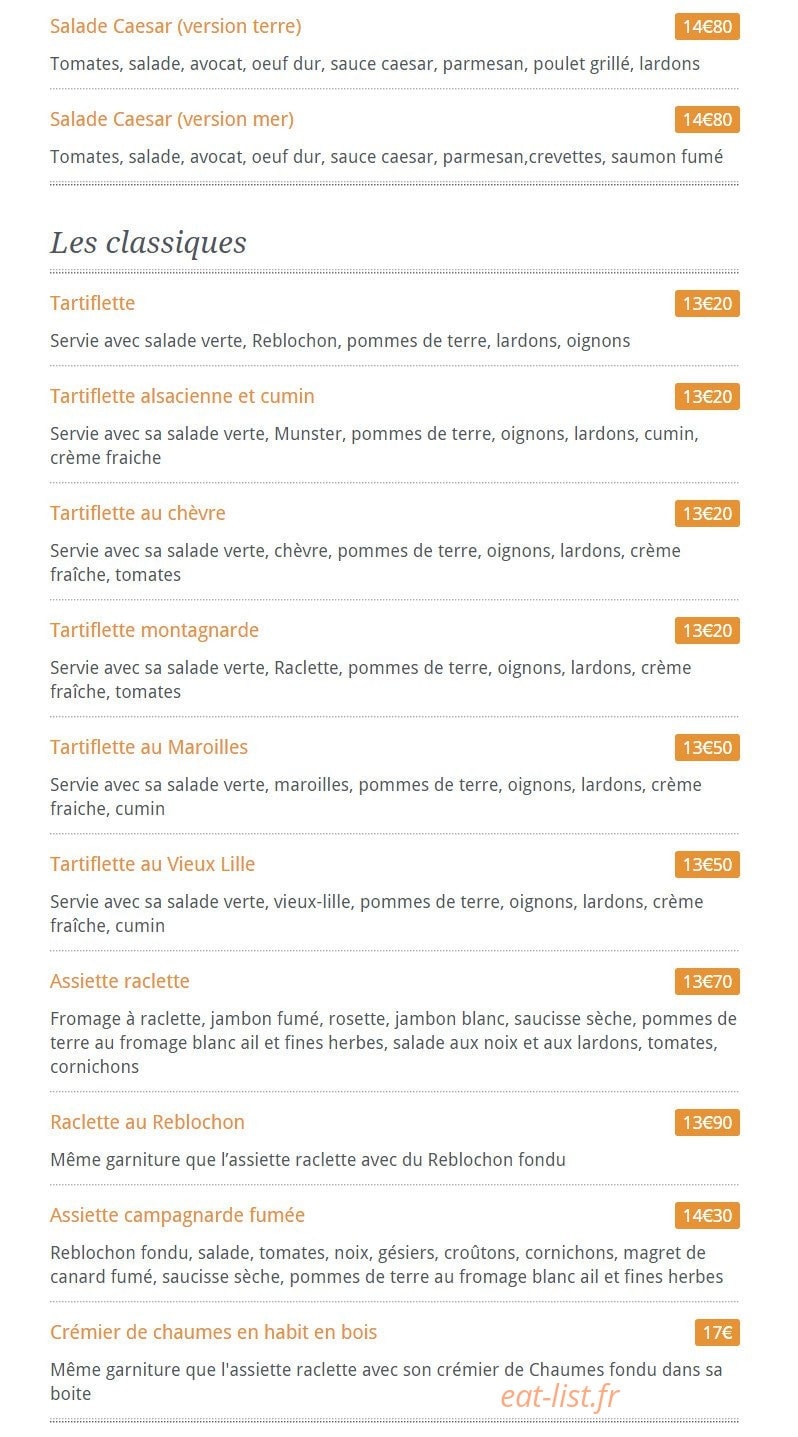 Salade Caesar (version terre) 14€80

Tomates, salade, avocat, oeuf dur, sauce caesar, parmesan, poulet grillé, lardons

Salade Caesar (version mer) 14€80

Tomates, salade, avocat, oeuf dur, sauce caesar, parmesan,crevettes, saumon fumé

Les classiques

Tartiflette 13€20

Servie avec salade verte, Reblochon, pommes de terre, lardons, oignons

Tartiflette alsacienne et cumin 13€20

Servie avec sa salade verte, Munster, pommes de terre, oignons, lardons, cumin, crème fraiche

Tartiflette au chèvre 13€20

Servie avec sa salade verte, chèvre, pommes de terre, oignons, lardons, crème fraîche, tomates

Tartiflette montagnarde 13€20

Servie avec sa salade verte, Raclette, pommes de terre, oignons, lardons, crème fraîche, tomates

Tartiflette au Maroilles 13€50

Servie avec sa salade verte, maroilles, pommes de terre, oignons, lardons, crème fraiche, cumin

Tartiflette au Vieux Lille 13€50

Servie avec sa salade verte, vieux-lille, pommes de terre, oignons, lardons, crème fraîche, cumin

Assiette raclette 13€70

Fromage à raclette, jambon fumé, rosette, jambon blanc, saucisse sèche, pommes de terre au fromage blanc ail et fines herbes, salade aux noix et aux lardons, tomates, cornichons

Raclette au Reblochon 13€90

Même garniture que l'assiette raclette avec du Reblochon fondu

Assiette campagnarde fumée 14€30

Reblochon fondu, salade, tomates, noix, gésiers, croûtons, cornichons, magret de canard fumé, saucisse sèche, pommes de terre au fromage blanc ail et fines herbes

Crémier de chaumes en habit en bois 17€

Même garniture que l'assiette raclette avec son crémier de Chaumes fondu dans sa boite

eat-list.fr